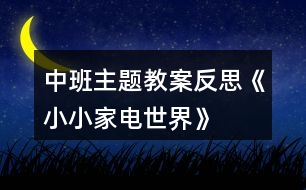 中班主题教案反思《小小家电世界》